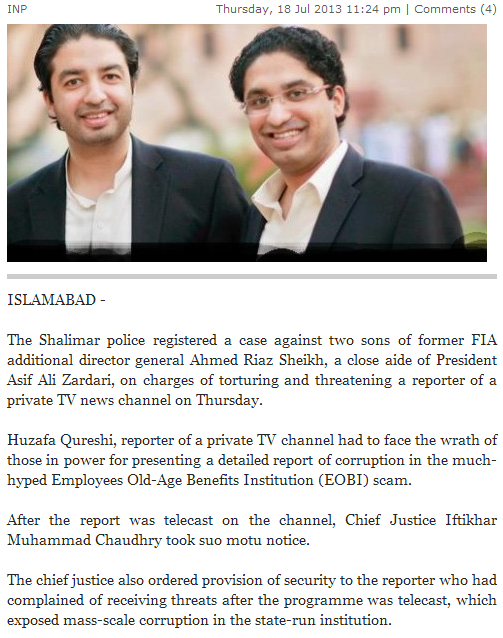 INP

Thursday, 18 Jul 2013 11:24 pm | Comments (4)

ISLAMABAD -

The Shalimar police registered a case against two sons of former FIA additional director general Ahmed Riaz Sheikh, a close aide of President Asif Ali Zardari, on charges of torturing and threatening a reporter of a private TV news channel on Thursday.

Huzafa Qureshi, reporter of a private TV channel had to face the wrath of those in power for presenting a detailed report of corruption in the much-hyped Employees Old-Age Benefits Institution (EOBI) scam.

After the report was telecast on the channel, Chief Justice Iftikhar Muhammad Chaudhry took suo motu notice.

The chief justice also ordered provision of security to the reporter who had complained of receiving threats after the programme was telecast, which exposed mass-scale corruption in the state-run institution.